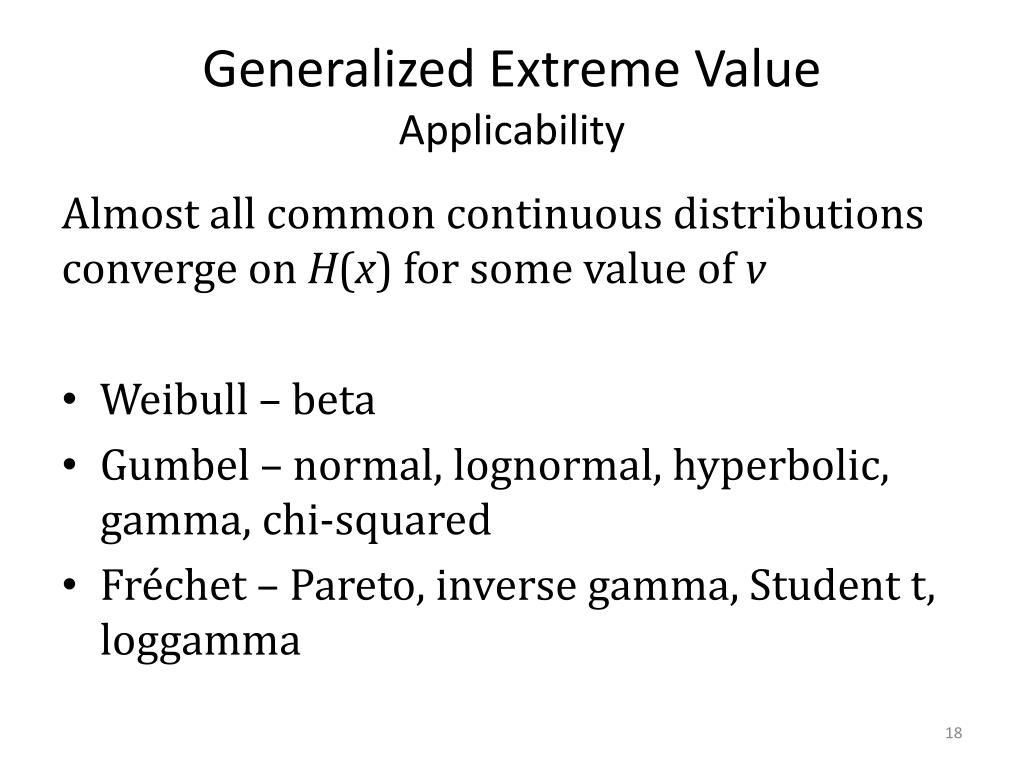 Generalized Extreme Value
Applicability

Almost all common continuous distributions converge on $H(x)$ for some value of $v$

• Weibull – beta
• Gumbel – normal, lognormal, hyperbolic, gamma, chi-squared
• Fréchet – Pareto, inverse gamma, Student t, loggamma

18